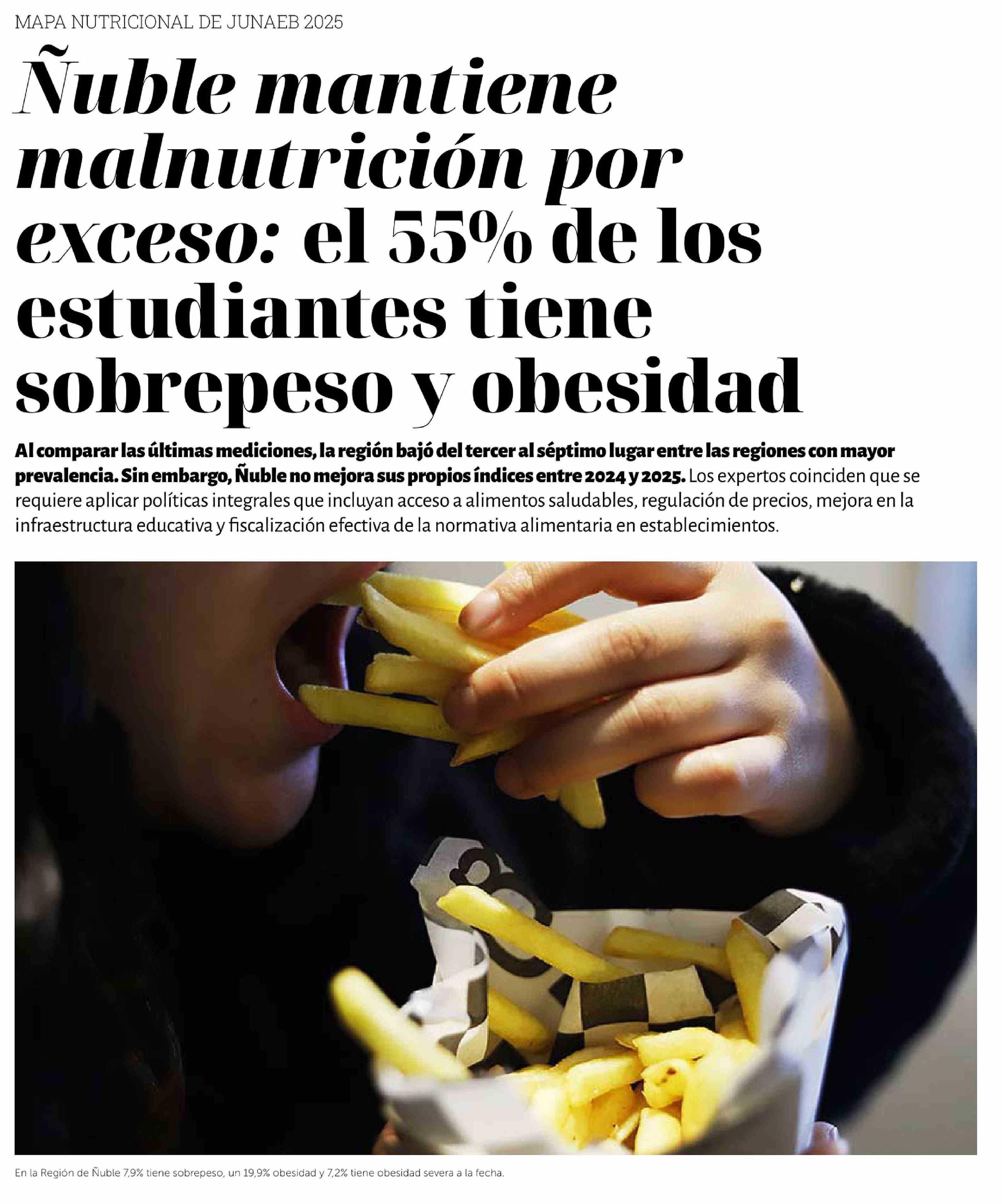 MAPA NUTRICIONAL DE JUNAEB 2025

Ñuble mantiene malnutrición por exceso: el 55% de los estudiantes tiene sobrepeso y obesidad

Al comparar las últimas mediciones, la región bajó del tercer al séptimo lugar entre las regiones con mayor prevalencia. Sin embargo, Ñuble no mejora sus propios índices entre 2024 y 2025. Los expertos coinciden que se requiere aplicar políticas integrales que incluyan acceso a alimentos saludables, regulación de precios, mejora en la infraestructura educativa y fiscalización efectiva de la normativa alimentaria en establecimientos.

En la Región de Ñuble 7,9% tiene sobrepeso, un 19,9% obesidad y 7,2% tiene obesidad severa a la fecha.